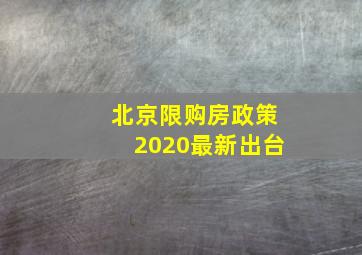 北京限购房政策
2020最新出台